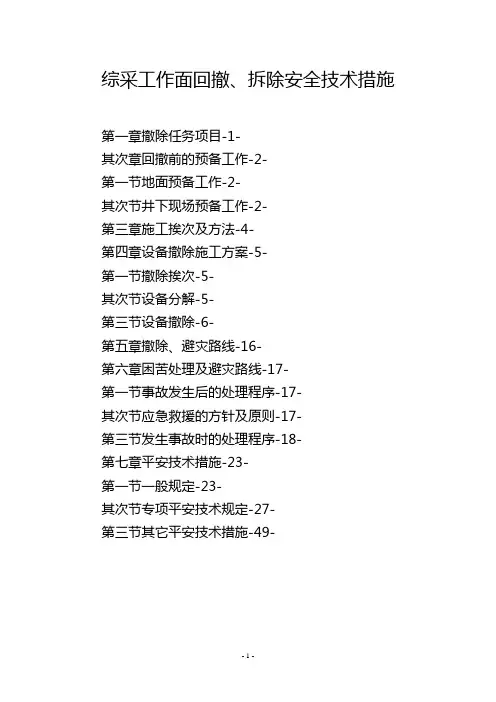 综采工作面回撤、拆除安全技术措施

第一章撤除任务项目-1-
其次章回撤前的预备工作-2-
第一节地面预备工作-2-
其次节井下现场预备工作-2-
第三章施工挨次及方法-4-
第四章设备撤除施工方案-5-
第一节撤除挨次-5-
其次节设备分解-5-
第三节设备撤除-6-
第五章撤除、避灾路线-16-
第六章困苦处理及避灾路线-17-
第一节事故发生后的处理程序-17-
其次节应急救援的方针及原则-17-
第三节发生事故时的处理程序-18-
第七章平安技术措施-23-
第一节一般规定-23-
其次节专项平安技术规定-27-
第三节其它平安技术措施-49-

-1-